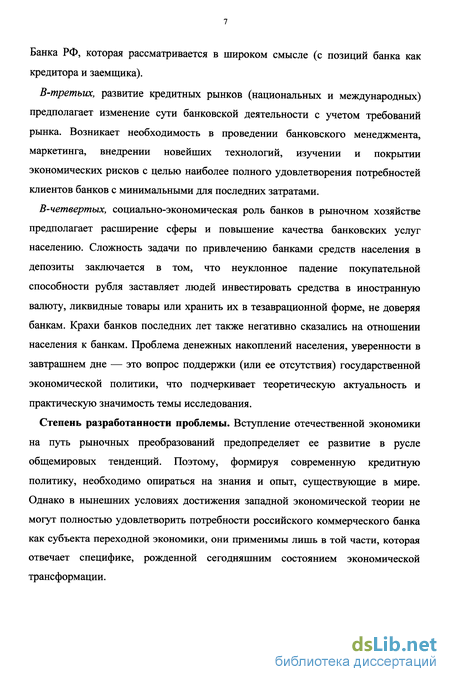 7

Банка РФ, которая рассматривается в широком смысле (с позиций банка как кредитора и заемщика).

В-третьих, развитие кредитных рынков (национальных и международных) предполагает изменение сути банковской деятельности с учетом требований рынка. Возникает необходимость в проведении банковского менеджмента, маркетинга, внедрении новейших технологий, изучении и покрытии экономических рисков с целью наиболее полного удовлетворения потребностей клиентов банков с минимальными для последних затратами.

В-четвертых, социально-экономическая роль банков в рыночном хозяйстве предполагает расширение сферы и повышение качества банковских услуг населению. Сложность задачи по привлечению банками средств населения в депозиты заключается в том, что неуклонное падение покупательной способности рубля заставляет людей инвестировать средства в иностранную валюту, ликвидные товары или хранить их в тезаврационной форме, не доверяя банкам. Крахи банков последних лет также негативно сказались на отношении населения к банкам. Проблема денежных накоплений населения, уверенности в завтрашнем дне — это вопрос поддержки (или ее отсутствия) государственной экономической политики, что подчеркивает теоретическую актуальность и практическую значимость темы исследования.

Степень разработанности проблемы. Вступление отечественной экономики на путь рыночных преобразований предопределяет ее развитие в русле общемировых тенденций. Поэтому, формируя современную кредитную политику, необходимо опираться на знания и опыт, существующие в мире. Однако в нынешних условиях достижения западной экономической теории не могут полностью удовлетворить потребности российского коммерческого банка как субъекта переходной экономики, они применимы лишь в той части, которая отвечает специфике, рожденной сегодняшним состоянием экономической трансформации.

dsLib.net
библиотека диссертаций